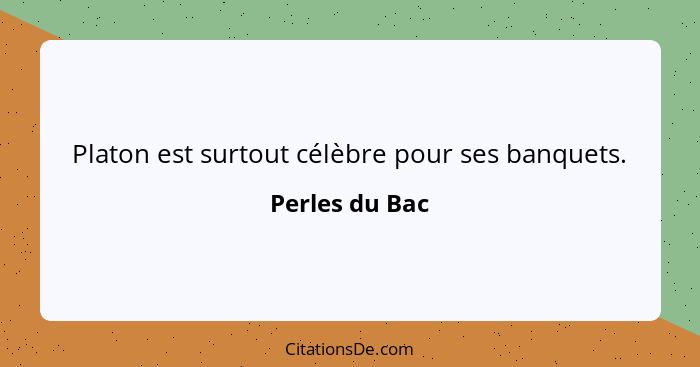 Platon est surtout célèbre pour ses banquets.

Perles du Bac

CitationsDe.com